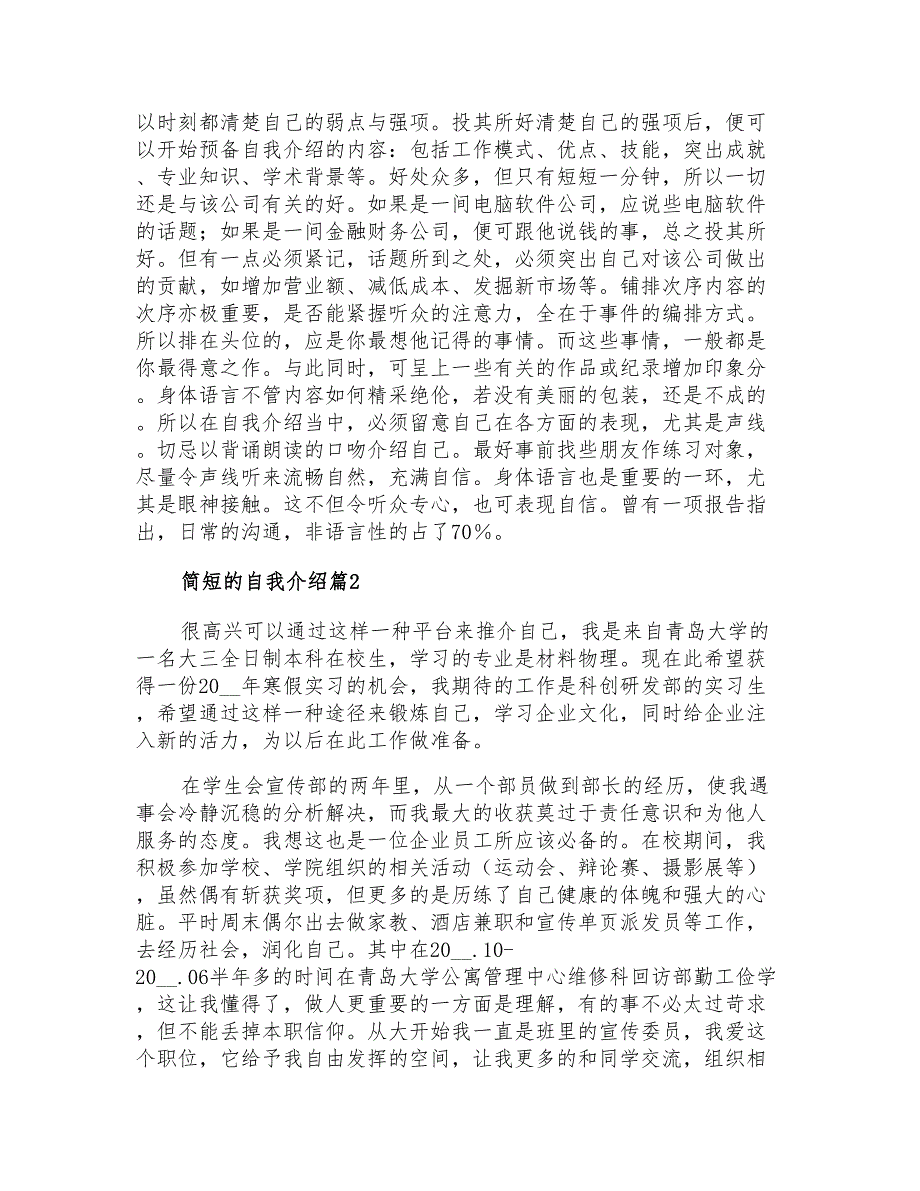 以时刻都清楚自己的弱点与强项。投其所好清楚自己的强项后，便可以开始预备自我介绍的内容：包括工作模式、优点、技能，突出成就、专业知识、学术背景等。好处众多，但只有短短一分钟，所以一切还是与该公司有关的好。如果是一间电脑软件公司，应说些电脑软件的话题；如果是一间金融财务公司，便可跟他说钱的事，总之投其所好。但有一点必须紧记，话题所到之处，必须突出自己对该公司做出的贡献，如增加营业额、减低成本、发掘新市场等。铺排次序内容的次序亦极重要，是否能紧握听众的注意力，全在于事件的编排方式。所以排在头位的，应是你最想他记得的事情。而这些事情，一般都是你最得意之作。与此同时，可呈上一些有关的作品或纪录增加印象分。身体语言不管内容如何精采绝伦，若没有美丽的包装，还是不成的。所以在自我介绍当中，必须留意自己在各方面的表现，尤其是声线。切忌以背诵朗读的口吻介绍自己。最好事前找些朋友作练习对象，尽量令声线听来流畅自然，充满自信。身体语言也是重要的一环，尤其是眼神接触。这不但令听众专心，也可表现自信。曾有一项报告指出，日常的沟通，非语言性的占了70%。

简短的自我介绍篇2

很高兴可以通过这样一种平台来推介自己，我是来自青岛大学的一名大三全日制本科在校生，学习的专业是材料物理。现在此希望获得一份20__年寒假实习的机会，我期待的工作是科创研发部的实习生，希望通过这样一种途径来锻炼自己，学习企业文化，同时给企业注入新的活力，为以后在此工作做准备。

在学生会宣传部的两年里，从一个部员做到部长的经历，使我遇事会冷静沉稳的分析解决，而我最大的收获莫过于责任意识和为他人服务的态度。我想这也是一位企业员工所应该必备的。在校期间，我积极参加学校、学院组织的相关活动（运动会、辩论赛、摄影展等），虽然偶有斩获奖项，但更多的是历练了自己健康的体魄和强大的心脏。平时周末偶尔出去做家教、酒店兼职和宣传单页派发员等工作，去经历社会，润化自己。其中在20__.10-20__.06半年多的时间在青岛大学公寓管理中心维修科回访部勤工俭学，这让我懂得了，做人更重要的一方面是理解，有的事不必太过苛求，但不能丢掉本职信仰。从大开始我一直是班里的宣传委员，我爱这个职位，它给予我自由发挥的空间，让我更多的和同学交流，组织相